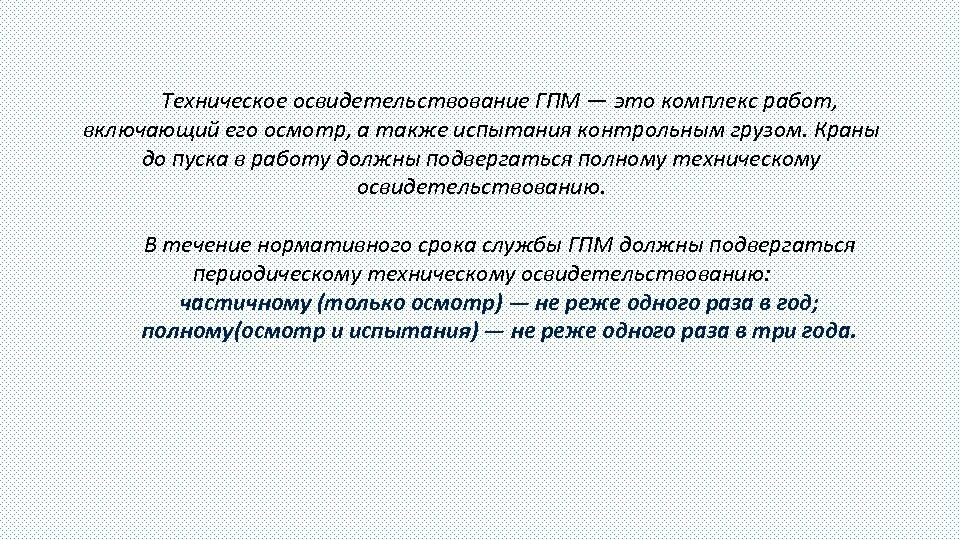 Техническое освидетельствование ГПМ — это комплекс работ, включающий его осмотр, а также испытания контрольным грузом. Краны до пуска в работу должны подвергаться полному техническому освидетельствованию.

В течение нормативного срока службы ГПМ должны подвергаться периодическому техническому освидетельствованию:
частичному (только осмотр) — не реже одного раза в год;
полному(осмотр и испытания) — не реже одного раза в три года.